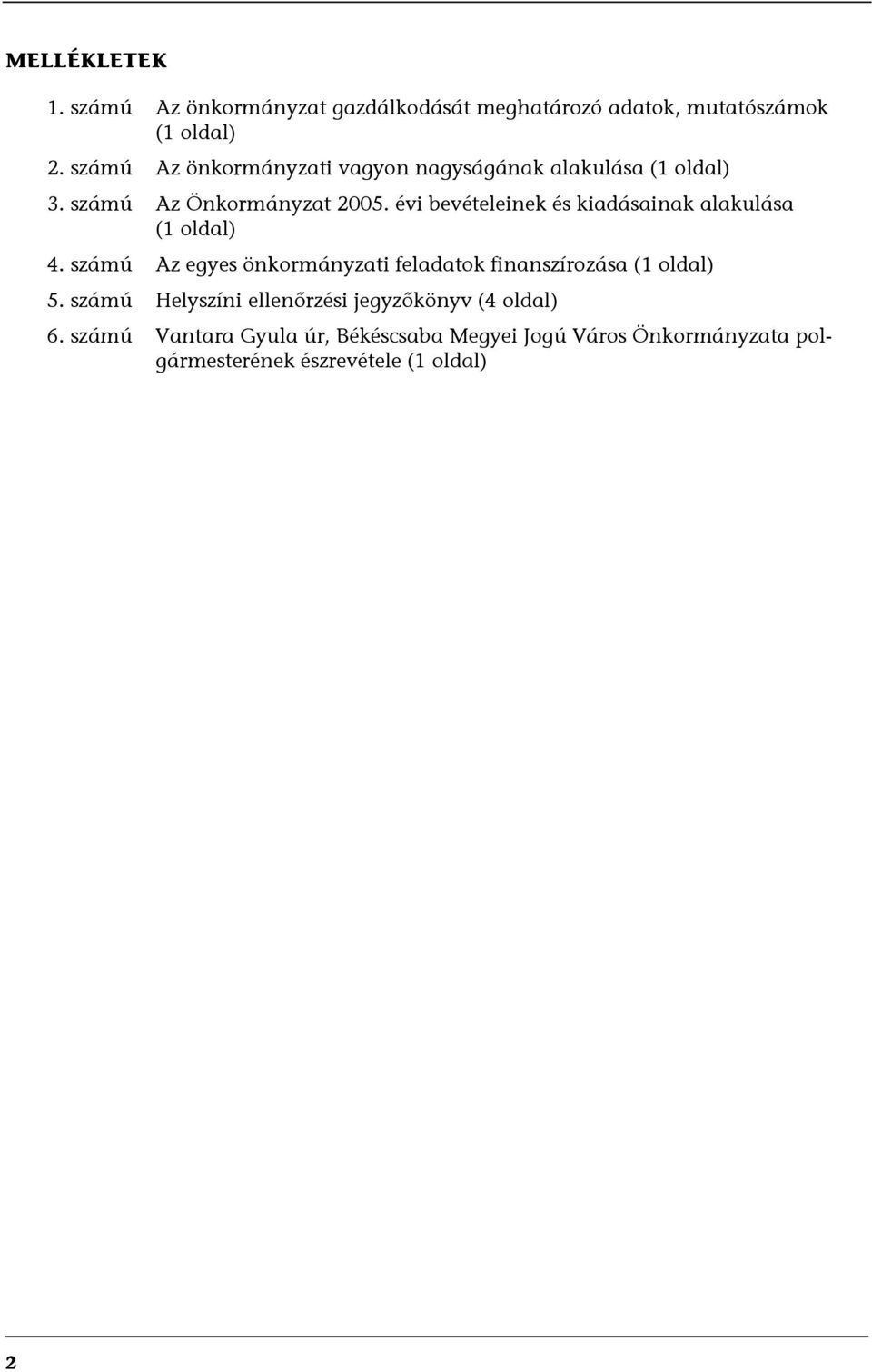 MELLÉKLETEK

1. számú Az önkormányzat gazdálkodását meghatározó adatok, mutatószámok (1 oldal)

2. számú Az önkormányzati vagyon nagyságának alakulása (1 oldal)

3. számú Az Önkormányzat 2005. évi bevételeinek és kiadásainak alakulása (1 oldal)

4. számú Az egyes önkormányzati feladatok finanszírozása (1 oldal)

5. számú Helyszíni ellenőrzési jegyzőkönyv (4 oldal)

6. számú Vantara Gyula úr, Békéscsaba Megyei Jogú Város Önkormányzata polgármesterének észrevétele (1 oldal)

2